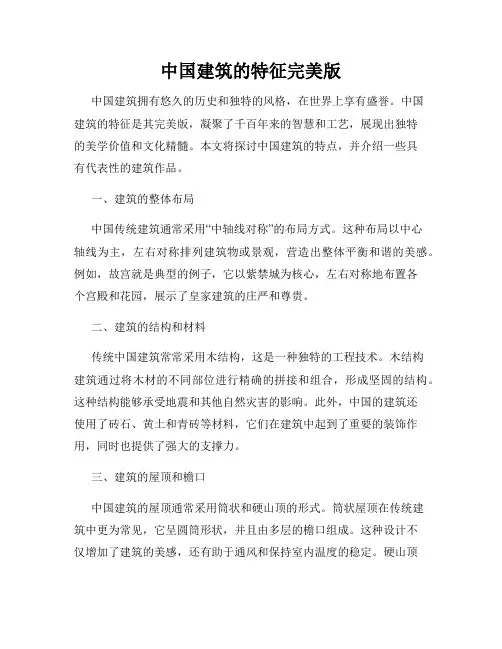 中国建筑的特征完美版

中国建筑拥有悠久的历史和独特的风格，在世界上享有盛誉。中国建筑的特征是其完美版，凝聚了千百年来的智慧和工艺，展现出独特的美学价值和文化精髓。本文将探讨中国建筑的特点，并介绍一些具有代表性的建筑作品。

一、建筑的整体布局

中国传统建筑通常采用“中轴线对称”的布局方式。这种布局以中心轴线为主，左右对称排列建筑物或景观，营造出整体平衡和谐的美感。例如，故宫就是典型的例子，它以紫禁城为核心，左右对称地布置各个宫殿和花园，展示了皇家建筑的庄严和尊贵。

二、建筑的结构和材料

传统中国建筑常常采用木结构，这是一种独特的工程技术。木结构建筑通过将木材的不同部位进行精确的拼接和组合，形成坚固的结构。这种结构能够承受地震和其他自然灾害的影响。此外，中国的建筑还使用了砖石、黄土和青砖等材料，它们在建筑中起到了重要的装饰作用，同时也提供了强大的支撑力。

三、建筑的屋顶和檐口

中国建筑的屋顶通常采用筒状和硬山顶的形式。筒状屋顶在传统建筑中更为常见，它呈圆筒形状，并且由多层的檐口组成。这种设计不仅增加了建筑的美感，还有助于通风和保持室内温度的稳定。硬山顶